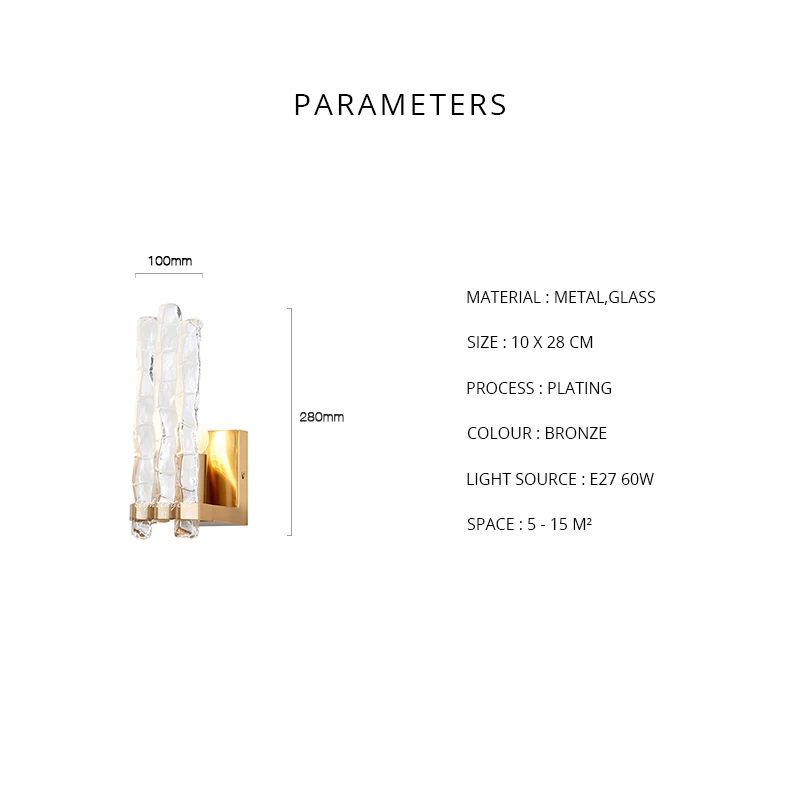 PARAMETERS

100mm

280mm

MATERIAL : METAL,GLASS

SIZE : 10 X 28 CM

PROCESS : PLATING

COLOUR : BRONZE

LIGHT SOURCE : E27 60W

SPACE : 5 - 15 M²